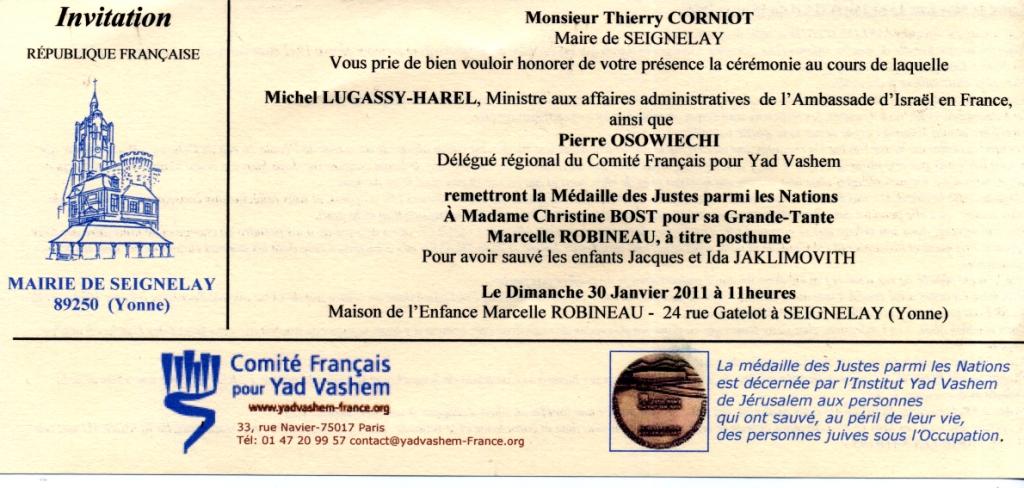 Invitation

RÉPUBLIQUE FRANÇAISE

MAIRIE DE SEIGNELAY
89250 (Yonne)

Monsieur Thierry CORNIOT
Maire de SEIGNELAY
Vous prie de bien vouloir honorer de votre présence la cérémonie au cours de laquelle

Michel LUGASSY-HAREL, Ministre aux affaires administratives de l'Ambassade d'Israël en France, ainsi que
Pierre OSOWIECHI
Délégué régional du Comité Français pour Yad Vashem

remettront la Médaille des Justes parmi les Nations
À Madame Christine BOST pour sa Grande-Tante
Marcelle ROBINEAU, à titre posthume
Pour avoir sauvé les enfants Jacques et Ida JAKLIMOVITH

Le Dimanche 30 Janvier 2011 à 11heures
Maison de l'Enfance Marcelle ROBINEAU - 24 rue Gatelot à SEIGNELAY (Yonne)

Comité Français pour Yad Vashem
www.yadvashem-france.org
33, rue Navier-75017 Paris
Tél: 01 47 20 99 57 contact@yadvashem-France.org

La médaille des Justes parmi les Nations est décernée par l'Institut Yad Vashem de Jérusalem aux personnes qui ont sauvé, au péril de leur vie, des personnes juives sous l'Occupation.